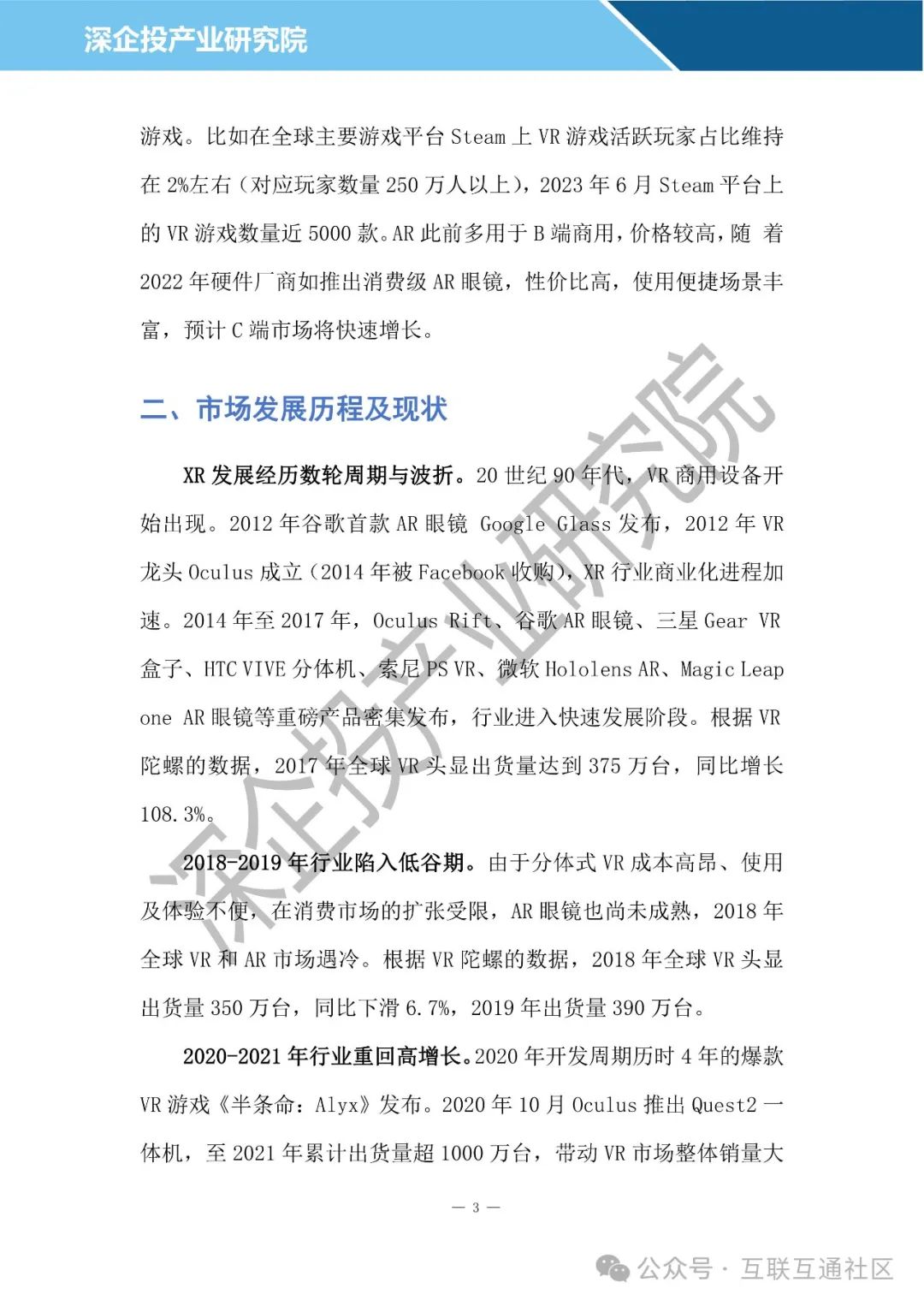 深企投产业研究院

游戏。比如在全球主要游戏平台 Steam 上 VR 游戏活跃玩家占比维持在 2%左右（对应玩家数量 250 万人以上），2023 年 6 月 Steam 平台上的 VR 游戏数量近 5000 款。AR 此前多用于 B 端商用，价格较高，随 着 2022 年硬件厂商如推出消费级 AR 眼镜，性价比高，使用便捷场景丰富，预计 C 端市场将快速增长。

二、市场发展历程及现状

XR 发展经历数轮周期与波折。20 世纪 90 年代，VR 商用设备开始出现。2012 年谷歌首款 AR 眼镜 Google Glass 发布，2012 年 VR 龙头 Oculus 成立（2014 年被 Facebook 收购），XR 行业商业化进程加速。2014 年至 2017 年，Oculus Rift、谷歌 AR 眼镜、三星 Gear VR 盒子、HTC VIVE 分体机、索尼 PS VR、微软 Hololens AR、Magic Leap one AR 眼镜等重磅产品密集发布，行业进入快速发展阶段。根据 VR 陀螺的数据，2017 年全球 VR 头显出货量达到 375 万台，同比增长 108.3%。

2018-2019 年行业陷入低谷期。由于分体式 VR 成本高昂、使用及体验不便，在消费市场的扩张受限，AR 眼镜也尚未成熟，2018 年全球 VR 和 AR 市场遇冷。根据 VR 陀螺的数据，2018 年全球 VR 头显出货量 350 万台，同比下滑 6.7%，2019 年出货量 390 万台。

2020-2021 年行业重回高增长。2020 年开发周期历时 4 年的爆款 VR 游戏《半条命：Alyx》发布。2020 年 10 月 Oculus 推出 Quest2 一体机，至 2021 年累计出货量超 1000 万台，带动 VR 市场整体销量大

— 3 —

深企投产业研究院

公众号 · 互联互通社区